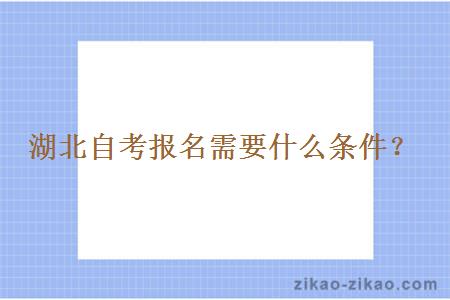 湖北自考报名需要什么条件？

zikao-zikao.com